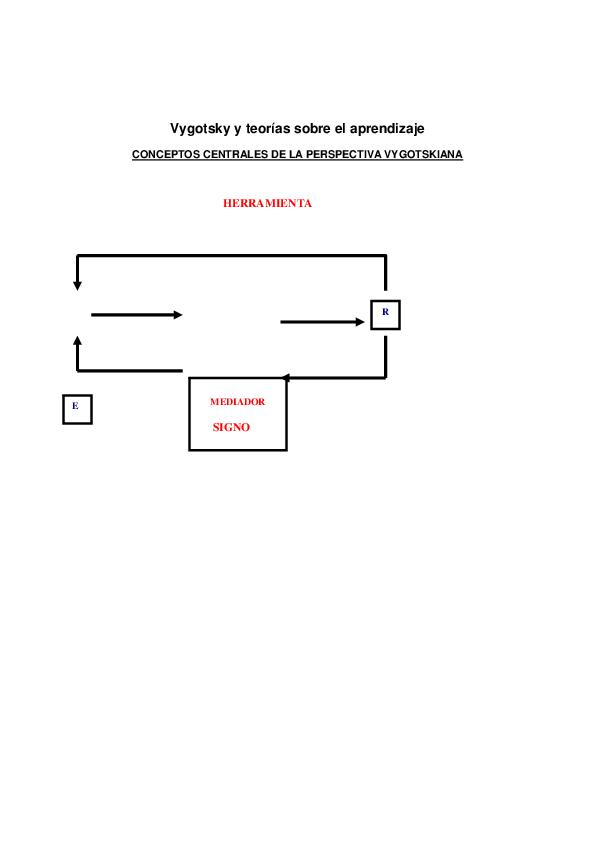 Vygotsky y teorías sobre el aprendizaje

CONCEPTOS CENTRALES DE LA PERSPECTIVA VYGOTSKIANA

HERRAMIENTA

R

E

MEDIADOR

SIGNO